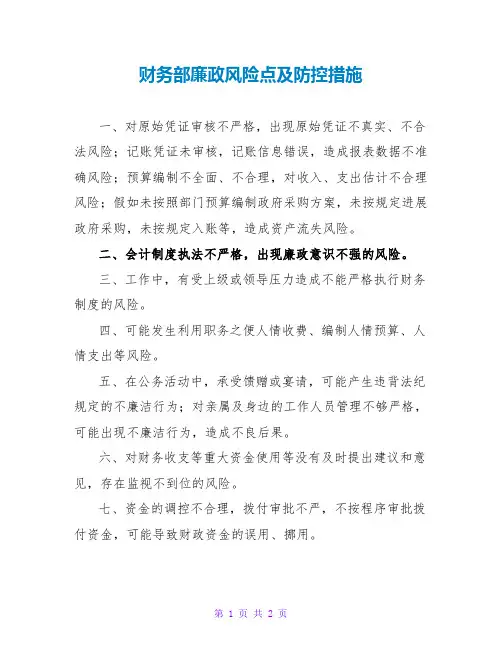 财务部廉政风险点及防控措施

一、对原始凭证审核不严格，出现原始凭证不真实、不合法风险；记账凭证未审核，记账信息错误，造成报表数据不准确风险；预算编制不全面、不合理，对收入、支出估计不合理风险；假如未按照部门预算编制政府采购方案，未按规定进展政府采购，未按规定入账等，造成资产流失风险。

二、会计制度执法不严格，出现廉政意识不强的风险。

三、工作中，有受上级或领导压力造成不能严格执行财务制度的风险。

四、可能发生利用职务之便人情收费、编制人情预算、人情支出等风险。

五、在公务活动中，承受馈赠或宴请，可能产生违背法纪规定的不廉洁行为；对亲属及身边的工作人员管理不够严格，可能出现不廉洁行为，造成不良后果。

六、对财务收支等重大资金使用等没有及时提出建议和意见，存在监视不到位的风险。

七、资金的调控不合理，拨付审批不严，不按程序审批拨付资金，可能导致财政资金的误用、挪用。

第 1 页 共 2 页